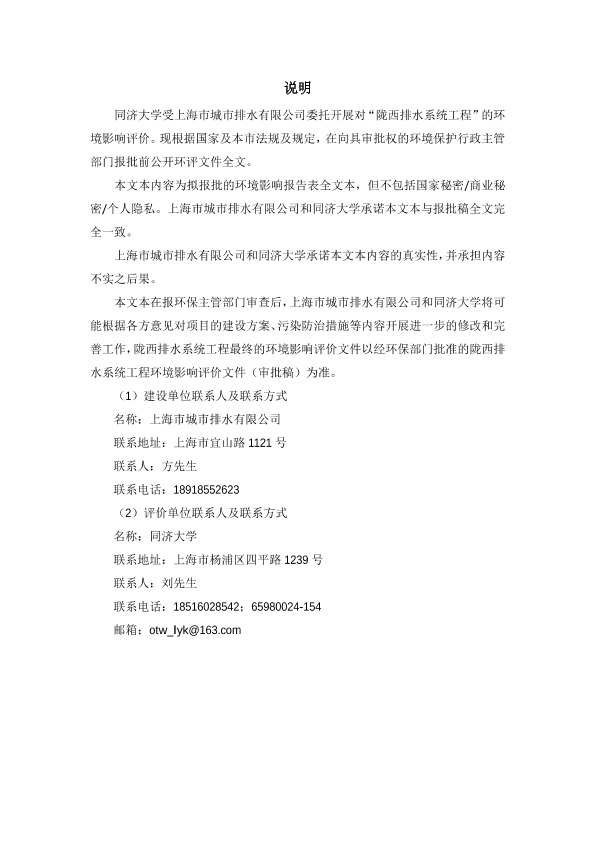 说明

同济大学受上海市城市排水有限公司委托开展对“陇西排水系统工程”的环境影响评价。现根据国家及本市法规及规定，在向具审批权的环境保护行政主管部门报批前公开环评文件全文。

本文本内容为拟报批的环境影响报告表全文本，但不包括国家秘密/商业秘密/个人隐私。上海市城市排水有限公司和同济大学承诺本文本与报批稿全文完全一致。

上海市城市排水有限公司和同济大学承诺本文本内容的真实性，并承担内容不实之后果。

本文本在报环保主管部门审查后，上海市城市排水有限公司和同济大学将可能根据各方意见对项目的建设方案、污染防治措施等内容开展进一步的修改和完善工作，陇西排水系统工程最终的环境影响评价文件以经环保部门批准的陇西排水系统工程环境影响评价文件（审批稿）为准。

（1）建设单位联系人及联系方式

名称：上海市城市排水有限公司

联系地址：上海市宜山路 1121 号

联系人：方先生

联系电话：18918552623

（2）评价单位联系人及联系方式

名称：同济大学

联系地址：上海市杨浦区四平路 1239 号

联系人：刘先生

联系电话：18516028542；65980024-154

邮箱：otw_lyk@163.com